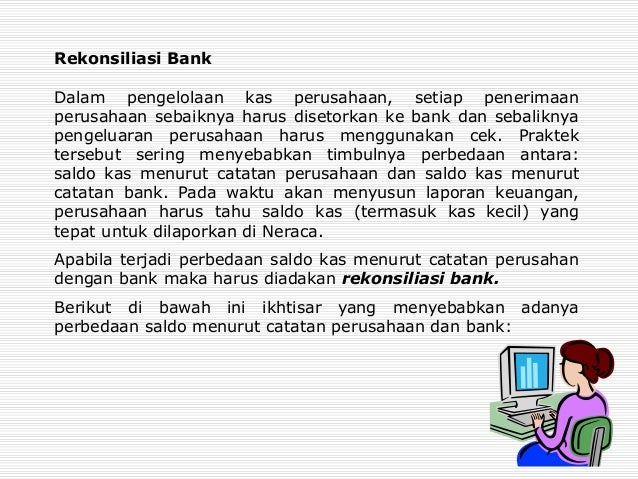 Rekonsiliasi Bank

Dalam pengelolaan kas perusahaan, setiap penerimaan perusahaan sebaiknya harus disetorkan ke bank dan sebaliknya pengeluaran perusahaan harus menggunakan cek. Praktek tersebut sering menyebabkan timbulnya perbedaan antara: saldo kas menurut catatan perusahaan dan saldo kas menurut catatan bank. Pada waktu akan menyusun laporan keuangan, perusahaan harus tahu saldo kas (termasuk kas kecil) yang tepat untuk dilaporkan di Neraca.

Apabila terjadi perbedaan saldo kas menurut catatan perusahan dengan bank maka harus diadakan rekonsiliasi bank.

Berikut di bawah ini ikhtisar yang menyebabkan adanya perbedaan saldo menurut catatan perusahaan dan bank: